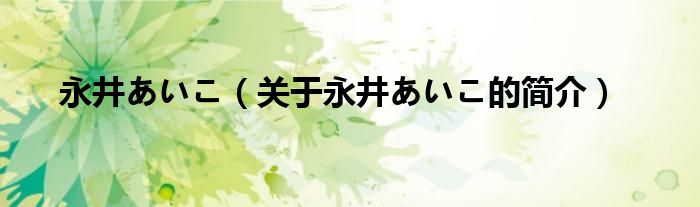 永井あいこ（关于永井あいこ的简介）